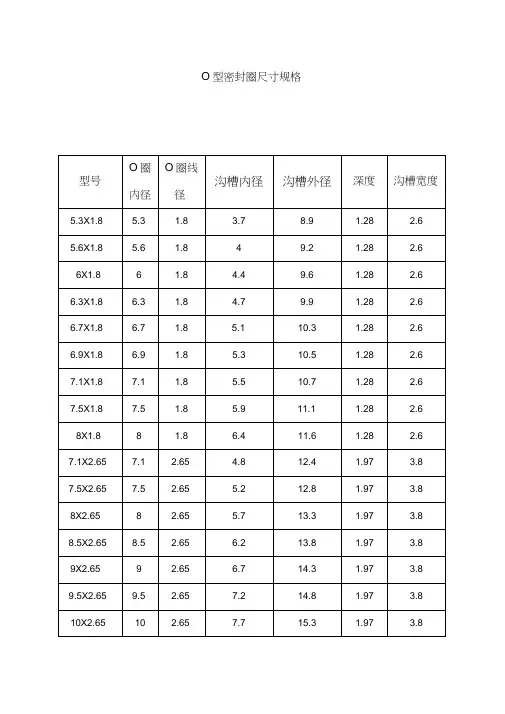 O 型密封圈尺寸规格

| 型号 | O 圈内径 | O 圈线径 | 沟槽内径 | 沟槽外径 | 深度 | 沟槽宽度 |
|---|---|---|---|---|---|---|
| 5.3X1.8 | 5.3 | 1.8 | 3.7 | 8.9 | 1.28 | 2.6 |
| 5.6X1.8 | 5.6 | 1.8 | 4 | 9.2 | 1.28 | 2.6 |
| 6X1.8 | 6 | 1.8 | 4.4 | 9.6 | 1.28 | 2.6 |
| 6.3X1.8 | 6.3 | 1.8 | 4.7 | 9.9 | 1.28 | 2.6 |
| 6.7X1.8 | 6.7 | 1.8 | 5.1 | 10.3 | 1.28 | 2.6 |
| 6.9X1.8 | 6.9 | 1.8 | 5.3 | 10.5 | 1.28 | 2.6 |
| 7.1X1.8 | 7.1 | 1.8 | 5.5 | 10.7 | 1.28 | 2.6 |
| 7.5X1.8 | 7.5 | 1.8 | 5.9 | 11.1 | 1.28 | 2.6 |
| 8X1.8 | 8 | 1.8 | 6.4 | 11.6 | 1.28 | 2.6 |
| 7.1X2.65 | 7.1 | 2.65 | 4.8 | 12.4 | 1.97 | 3.8 |
| 7.5X2.65 | 7.5 | 2.65 | 5.2 | 12.8 | 1.97 | 3.8 |
| 8X2.65 | 8 | 2.65 | 5.7 | 13.3 | 1.97 | 3.8 |
| 8.5X2.65 | 8.5 | 2.65 | 6.2 | 13.8 | 1.97 | 3.8 |
| 9X2.65 | 9 | 2.65 | 6.7 | 14.3 | 1.97 | 3.8 |
| 9.5X2.65 | 9.5 | 2.65 | 7.2 | 14.8 | 1.97 | 3.8 |
| 10X2.65 | 10 | 2.65 | 7.7 | 15.3 | 1.97 | 3.8 |